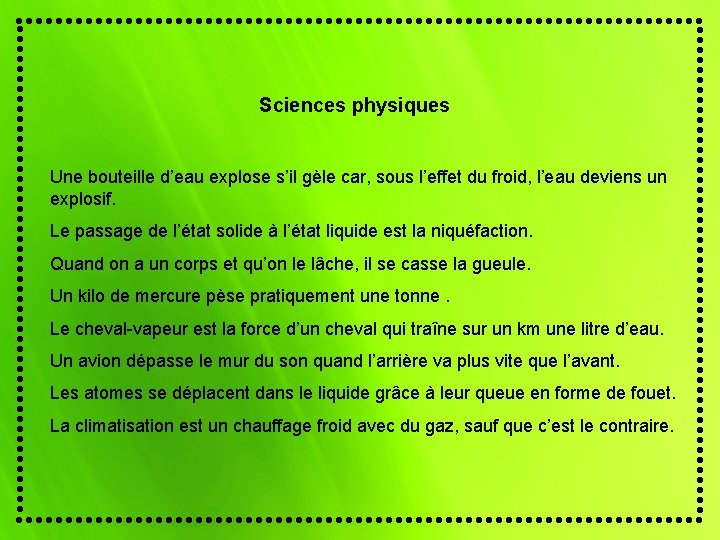 Sciences physiques

Une bouteille d'eau explose s'il gèle car, sous l'effet du froid, l'eau deviens un explosif.

Le passage de l'état solide à l'état liquide est la niquéfaction.

Quand on a un corps et qu'on le lâche, il se casse la gueule.

Un kilo de mercure pèse pratiquement une tonne .

Le cheval-vapeur est la force d'un cheval qui traîne sur un km une litre d'eau.

Un avion dépasse le mur du son quand l'arrière va plus vite que l'avant.

Les atomes se déplacent dans le liquide grâce à leur queue en forme de fouet.

La climatisation est un chauffage froid avec du gaz, sauf que c'est le contraire.